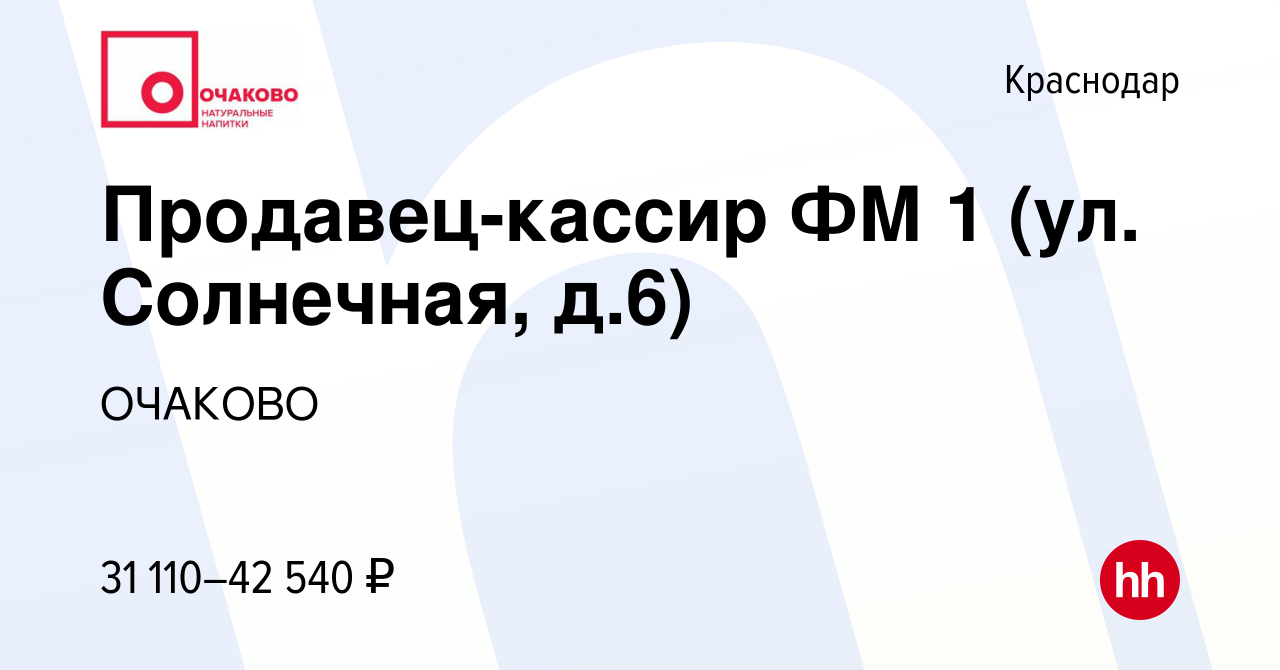 ОЧАКОВО
НАТУРАЛЬНЫЕ НАПИТКИ

Краснодар

Продавец-кассир ФМ 1 (ул. Солнечная, д.6)

ОЧАКОВО

31 110–42 540 ₽

hh